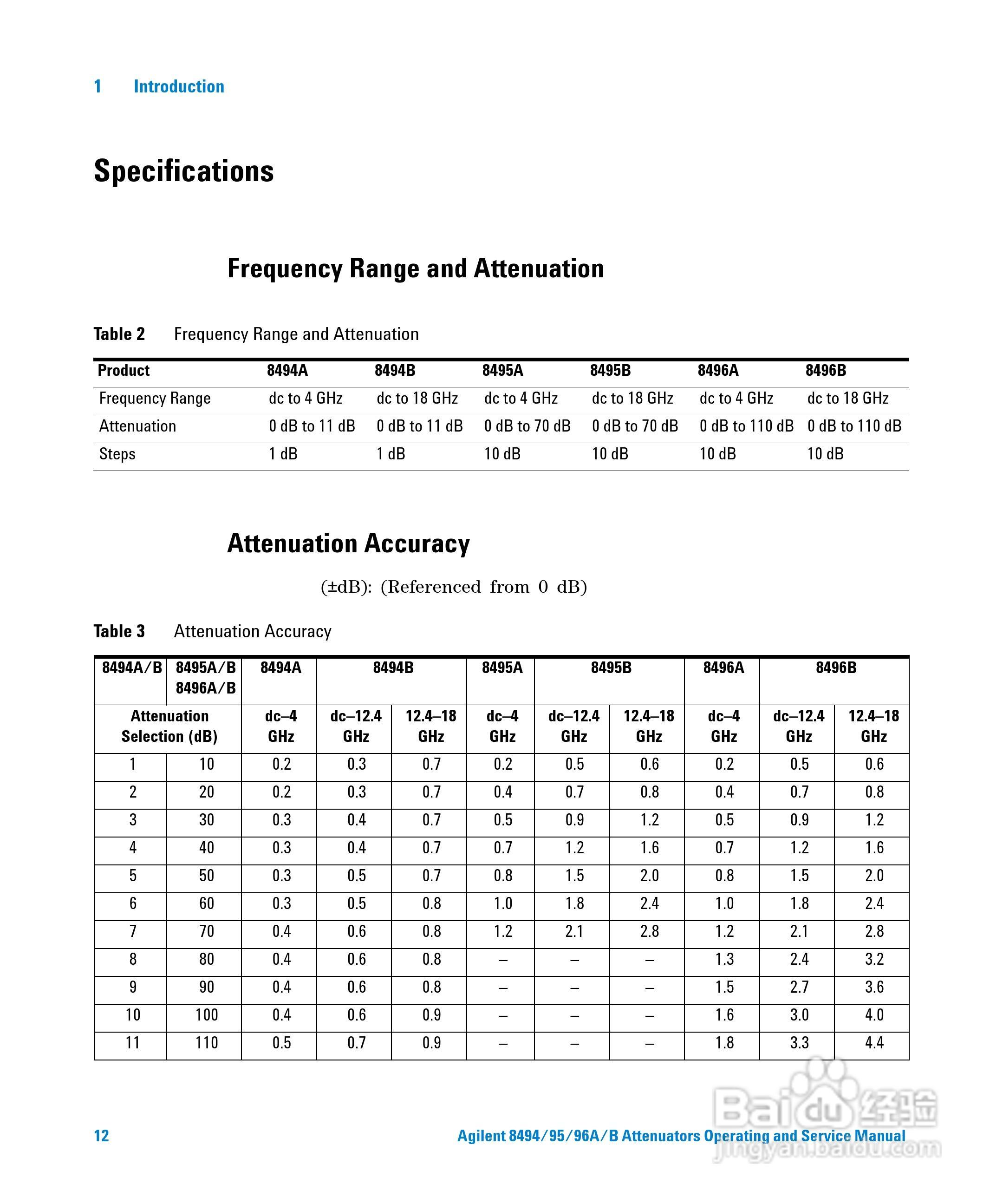 1 Introduction

Specifications

Frequency Range and Attenuation

Table 2 Frequency Range and Attenuation

| Product | 8494A | 8494B | 8495A | 8495B | 8496A | 8496B |
|---|---|---|---|---|---|---|
| Frequency Range | dc to 4 GHz | dc to 18 GHz | dc to 4 GHz | dc to 18 GHz | dc to 4 GHz | dc to 18 GHz |
| Attenuation | 0 dB to 11 dB | 0 dB to 11 dB | 0 dB to 70 dB | 0 dB to 70 dB | 0 dB to 110 dB | 0 dB to 110 dB |
| Steps | 1 dB | 1 dB | 10 dB | 10 dB | 10 dB | 10 dB |

Attenuation Accuracy

(±dB): (Referenced from 0 dB)

Table 3 Attenuation Accuracy

| 8494A/B | 8495A/B 8496A/B | 8494A | 8494B | | 8495A | 8495B | | 8496A | 8496B | |
|---|---|---|---|---|---|---|---|---|---|---|
| Attenuation Selection (dB) | | dc–4 GHz | dc–12.4 GHz | 12.4–18 GHz | dc–4 GHz | dc–12.4 GHz | 12.4–18 GHz | dc–4 GHz | dc–12.4 GHz | 12.4–18 GHz |
| 1 | 10 | 0.2 | 0.3 | 0.7 | 0.2 | 0.5 | 0.6 | 0.2 | 0.5 | 0.6 |
| 2 | 20 | 0.2 | 0.3 | 0.7 | 0.4 | 0.7 | 0.8 | 0.4 | 0.7 | 0.8 |
| 3 | 30 | 0.3 | 0.4 | 0.7 | 0.5 | 0.9 | 1.2 | 0.5 | 0.9 | 1.2 |
| 4 | 40 | 0.3 | 0.4 | 0.7 | 0.7 | 1.2 | 1.6 | 0.7 | 1.2 | 1.6 |
| 5 | 50 | 0.3 | 0.5 | 0.7 | 0.8 | 1.5 | 2.0 | 0.8 | 1.5 | 2.0 |
| 6 | 60 | 0.3 | 0.5 | 0.8 | 1.0 | 1.8 | 2.4 | 1.0 | 1.8 | 2.4 |
| 7 | 70 | 0.4 | 0.6 | 0.8 | 1.2 | 2.1 | 2.8 | 1.2 | 2.1 | 2.8 |
| 8 | 80 | 0.4 | 0.6 | 0.8 | – | – | – | 1.3 | 2.4 | 3.2 |
| 9 | 90 | 0.4 | 0.6 | 0.8 | – | – | – | 1.5 | 2.7 | 3.6 |
| 10 | 100 | 0.4 | 0.6 | 0.9 | – | – | – | 1.6 | 3.0 | 4.0 |
| 11 | 110 | 0.5 | 0.7 | 0.9 | – | – | – | 1.8 | 3.3 | 4.4 |

12 Agilent 8494/95/96A/B Attenuators Operating and Service Manual

Baidu 经验
jingyan.baidu.com